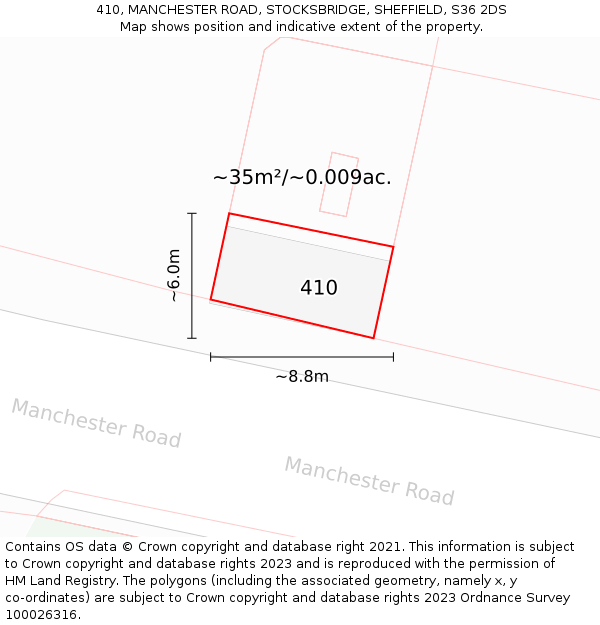 410, MANCHESTER ROAD, STOCKSBRIDGE, SHEFFIELD, S36 2DS
Map shows position and indicative extent of the property.

~35m²/~0.009ac.

~6.0m

410

~8.8m

Manchester Road

Manchester Road

Contains OS data © Crown copyright and database right 2021. This information is subject to Crown copyright and database rights 2023 and is reproduced with the permission of HM Land Registry. The polygons (including the associated geometry, namely x, y co-ordinates) are subject to Crown copyright and database rights 2023 Ordnance Survey 100026316.